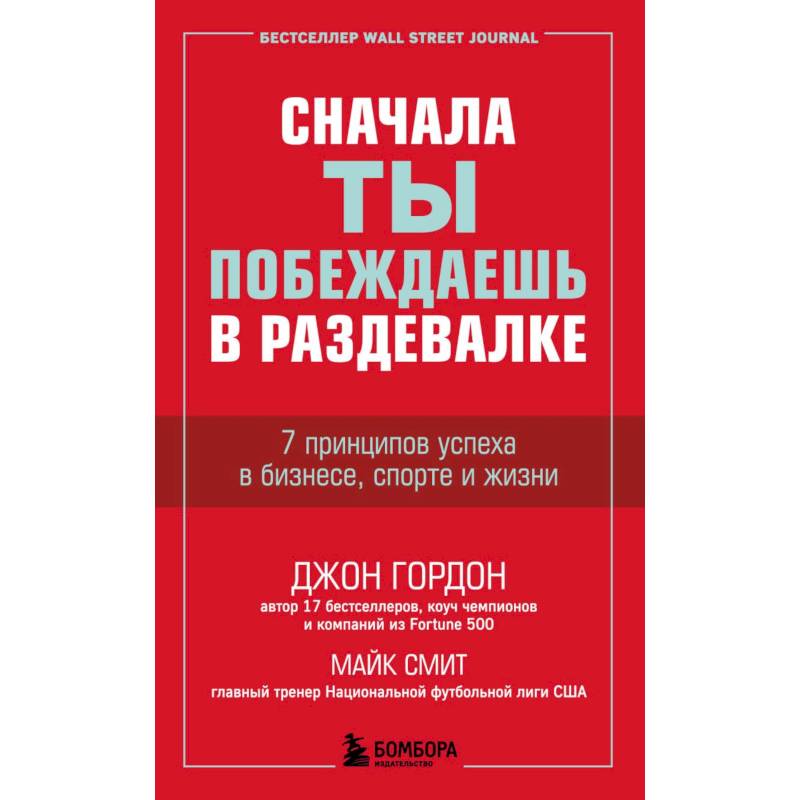 БЕСТСЕЛЛЕР WALL STREET JOURNAL

СНАЧАЛА
ТЫ
ПОБЕЖДАЕШЬ
В РАЗДЕВАЛКЕ

7 принципов успеха в бизнесе, спорте и жизни

ДЖОН ГОРДОН
автор 17 бестселлеров, коуч чемпионов и компаний из Fortune 500

МАЙК СМИТ
главный тренер Национальной футбольной лиги США

БОМБОРА
ИЗДАТЕЛЬСТВО